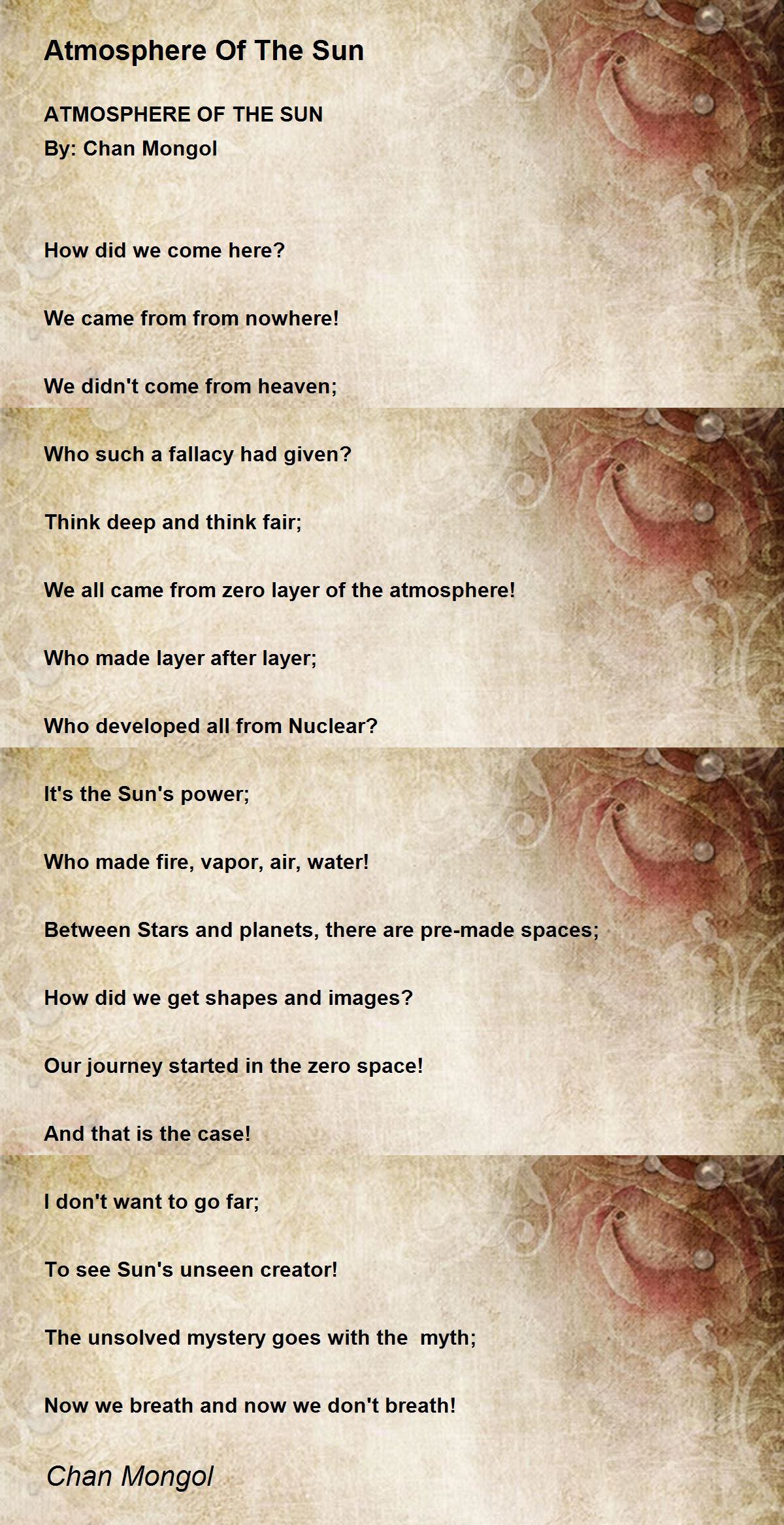 Atmosphere Of The Sun

ATMOSPHERE OF THE SUN
By: Chan Mongol

How did we come here?

We came from from nowhere!

We didn't come from heaven;

Who such a fallacy had given?

Think deep and think fair;

We all came from zero layer of the atmosphere!

Who made layer after layer;

Who developed all from Nuclear?

It's the Sun's power;

Who made fire, vapor, air, water!

Between Stars and planets, there are pre-made spaces;

How did we get shapes and images?

Our journey started in the zero space!

And that is the case!

I don't want to go far;

To see Sun's unseen creator!

The unsolved mystery goes with the myth;

Now we breath and now we don't breath!

Chan Mongol